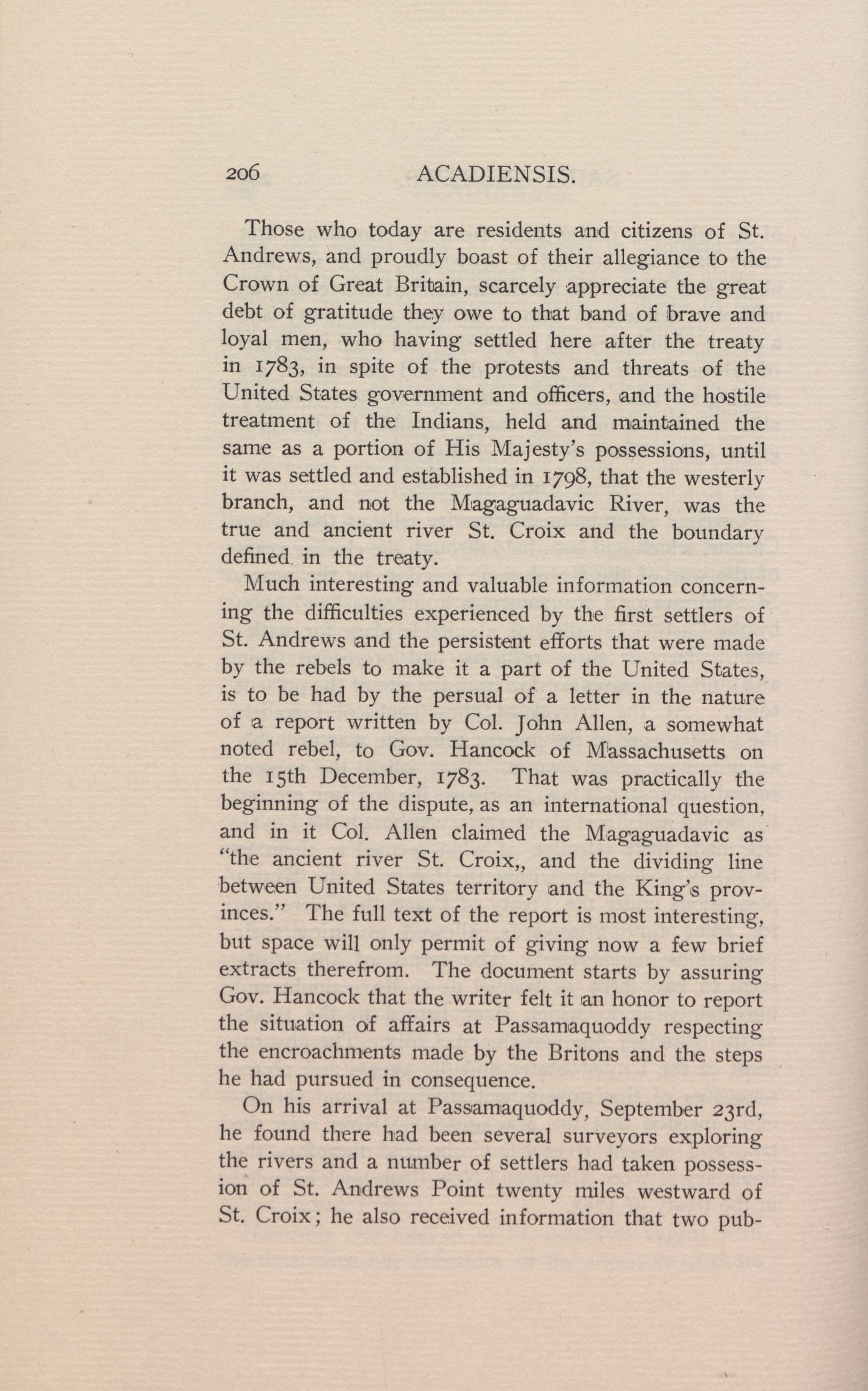 206 ACADIENSIS.

Those who today are residents and citizens of St. Andrews, and proudly boast of their allegiance to the Crown of Great Britain, scarcely appreciate the great debt of gratitude they owe to that band of brave and loyal men, who having settled here after the treaty in 1783, in spite of the protests and threats of the United States government and officers, and the hostile treatment of the Indians, held and maintained the same as a portion of His Majesty's possessions, until it was settled and established in 1798, that the westerly branch, and not the Magaguadavic River, was the true and ancient river St. Croix and the boundary defined in the treaty.

Much interesting and valuable information concerning the difficulties experienced by the first settlers of St. Andrews and the persistent efforts that were made by the rebels to make it a part of the United States, is to be had by the persual of a letter in the nature of a report written by Col. John Allen, a somewhat noted rebel, to Gov. Hancock of Massachusetts on the 15th December, 1783. That was practically the beginning of the dispute, as an international question, and in it Col. Allen claimed the Magaguadavic as "the ancient river St. Croix,, and the dividing line between United States territory and the King's provinces." The full text of the report is most interesting, but space will only permit of giving now a few brief extracts therefrom. The document starts by assuring Gov. Hancock that the writer felt it an honor to report the situation of affairs at Passamaquoddy respecting the encroachments made by the Britons and the steps he had pursued in consequence.

On his arrival at Passamaquoddy, September 23rd, he found there had been several surveyors exploring the rivers and a number of settlers had taken possession of St. Andrews Point twenty miles westward of St. Croix; he also received information that two pub-